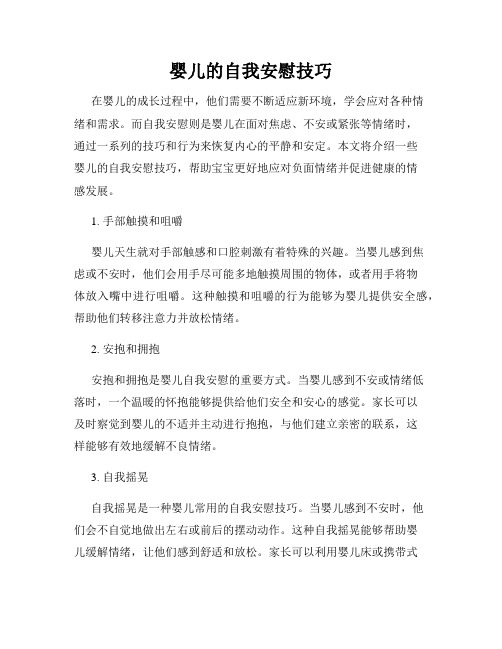 婴儿的自我安慰技巧

在婴儿的成长过程中，他们需要不断适应新环境，学会应对各种情绪和需求。而自我安慰则是婴儿在面对焦虑、不安或紧张等情绪时，通过一系列的技巧和行为来恢复内心的平静和安定。本文将介绍一些婴儿的自我安慰技巧，帮助宝宝更好地应对负面情绪并促进健康的情感发展。

1. 手部触摸和咀嚼

婴儿天生就对手部触感和口腔刺激有着特殊的兴趣。当婴儿感到焦虑或不安时，他们会用手尽可能多地触摸周围的物体，或者用手将物体放入嘴中进行咀嚼。这种触摸和咀嚼的行为能够为婴儿提供安全感，帮助他们转移注意力并放松情绪。

2. 安抱和拥抱

安抱和拥抱是婴儿自我安慰的重要方式。当婴儿感到不安或情绪低落时，一个温暖的怀抱能够提供给他们安全和安心的感觉。家长可以及时察觉到婴儿的不适并主动进行抱抱，与他们建立亲密的联系，这样能够有效地缓解不良情绪。

3. 自我摇晃

自我摇晃是一种婴儿常用的自我安慰技巧。当婴儿感到不安时，他们会不自觉地做出左右或前后的摆动动作。这种自我摇晃能够帮助婴儿缓解情绪，让他们感到舒适和放松。家长可以利用婴儿床或携带式